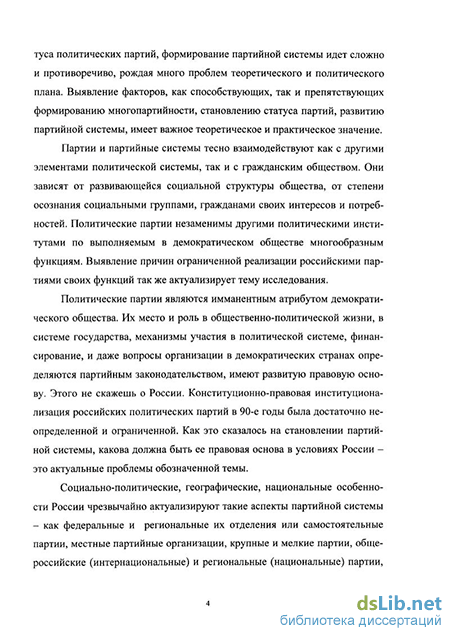 туса политических партий, формирование партийной системы идет сложно и противоречиво, рождая много проблем теоретического и политического плана. Выявление факторов, как способствующих, так и препятствующих формированию многопартийности, становлению статуса партий, развитию партийной системы, имеет важное теоретическое и практическое значение.

Партии и партийные системы тесно взаимодействуют как с другими элементами политической системы, так и с гражданским обществом. Они зависят от развивающейся социальной структуры общества, от степени осознания социальными группами, гражданами своих интересов и потребностей. Политические партии незаменимы другими политическими институтами по выполняемым в демократическом обществе многообразным функциям. Выявление причин ограниченной реализации российскими партиями своих функций так же актуализирует тему исследования.

Политические партии являются имманентным атрибутом демократического общества. Их место и роль в общественно-политической жизни, в системе государства, механизмы участия в политической системе, финансирование, и даже вопросы организации в демократических странах определяются партийным законодательством, имеют развитую правовую основу. Этого не скажешь о России. Конституционно-правовая институционализация российских политических партий в 90-е годы была достаточно неопределенной и ограниченной. Как это сказалось на становлении партийной системы, какова должна быть ее правовая основа в условиях России – это актуальные проблемы обозначенной темы.

Социально-политические, географические, национальные особенности России чрезвычайно актуализируют такие аспекты партийной системы – как федеральные и региональные их отделения или самостоятельные партии, местные партийные организации, крупные и мелкие партии, общероссийские (интернациональные) и региональные (национальные) партии,

4

dsLib.net
библиотека диссертаций